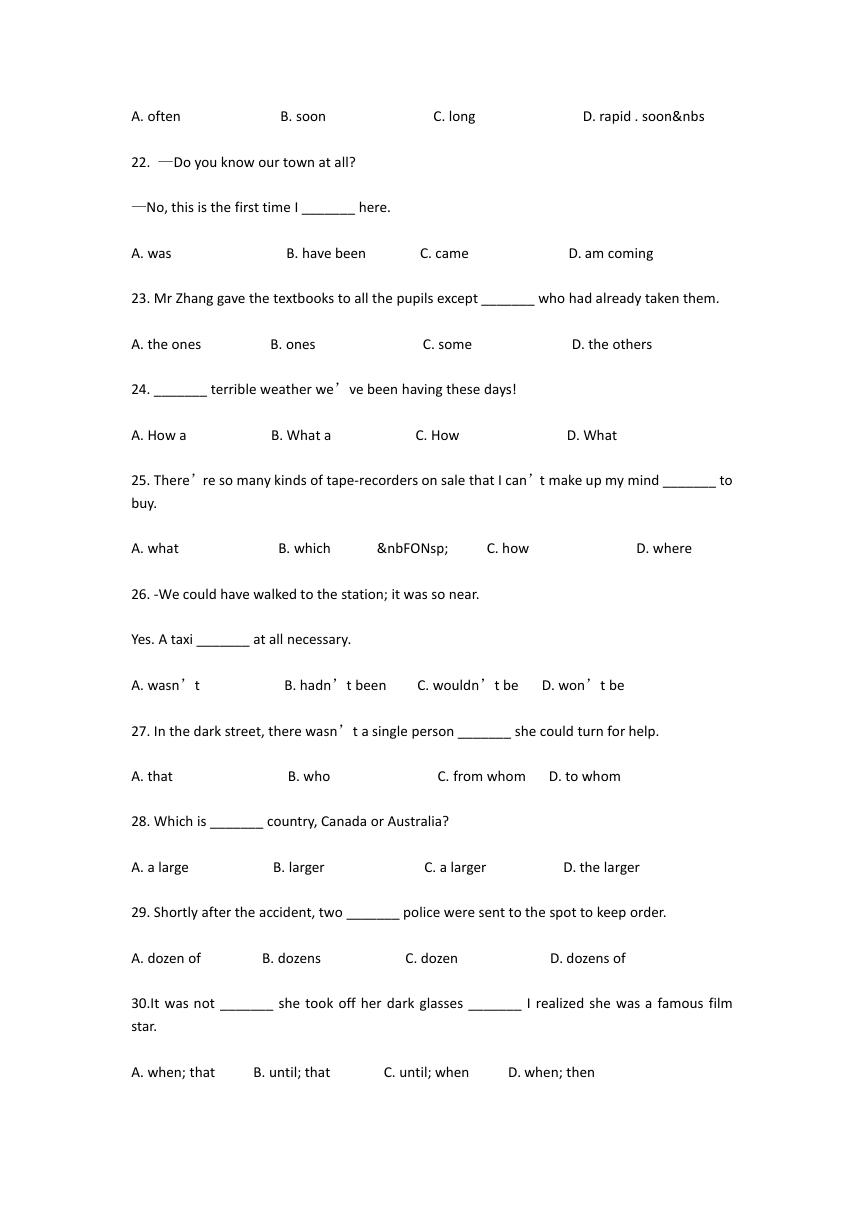 A. often B. soon C. long D. rapid . soon&nbs

22. —Do you know our town at all?

—No, this is the first time I ____ here.

A. was B. have been C. came D. am coming

23. Mr Zhang gave the textbooks to all the pupils except ____ who had already taken them.

A. the ones B. ones C. some D. the others

24. ____ terrible weather we've been having these days!

A. How a B. What a C. How D. What

25. There're so many kinds of tape-recorders on sale that I can't make up my mind ____ to buy.

A. what B. which &nbFONsp; C. how D. where

26. -We could have walked to the station; it was so near.

Yes. A taxi ____ at all necessary.

A. wasn't B. hadn't been C. wouldn't be D. won't be

27. In the dark street, there wasn't a single person ____ she could turn for help.

A. that B. who C. from whom D. to whom

28. Which is ____ country, Canada or Australia?

A. a large B. larger C. a larger D. the larger

29. Shortly after the accident, two ____ police were sent to the spot to keep order.

A. dozen of B. dozens C. dozen D. dozens of

30.It was not ____ she took off her dark glasses ____ I realized she was a famous film star.

A. when; that B. until; that C. until; when D. when; then